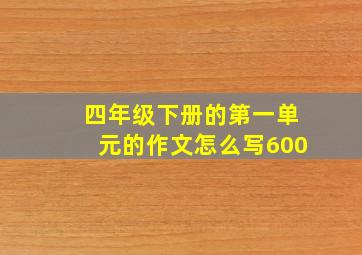 四年级下册的第一单元的作文怎么写600